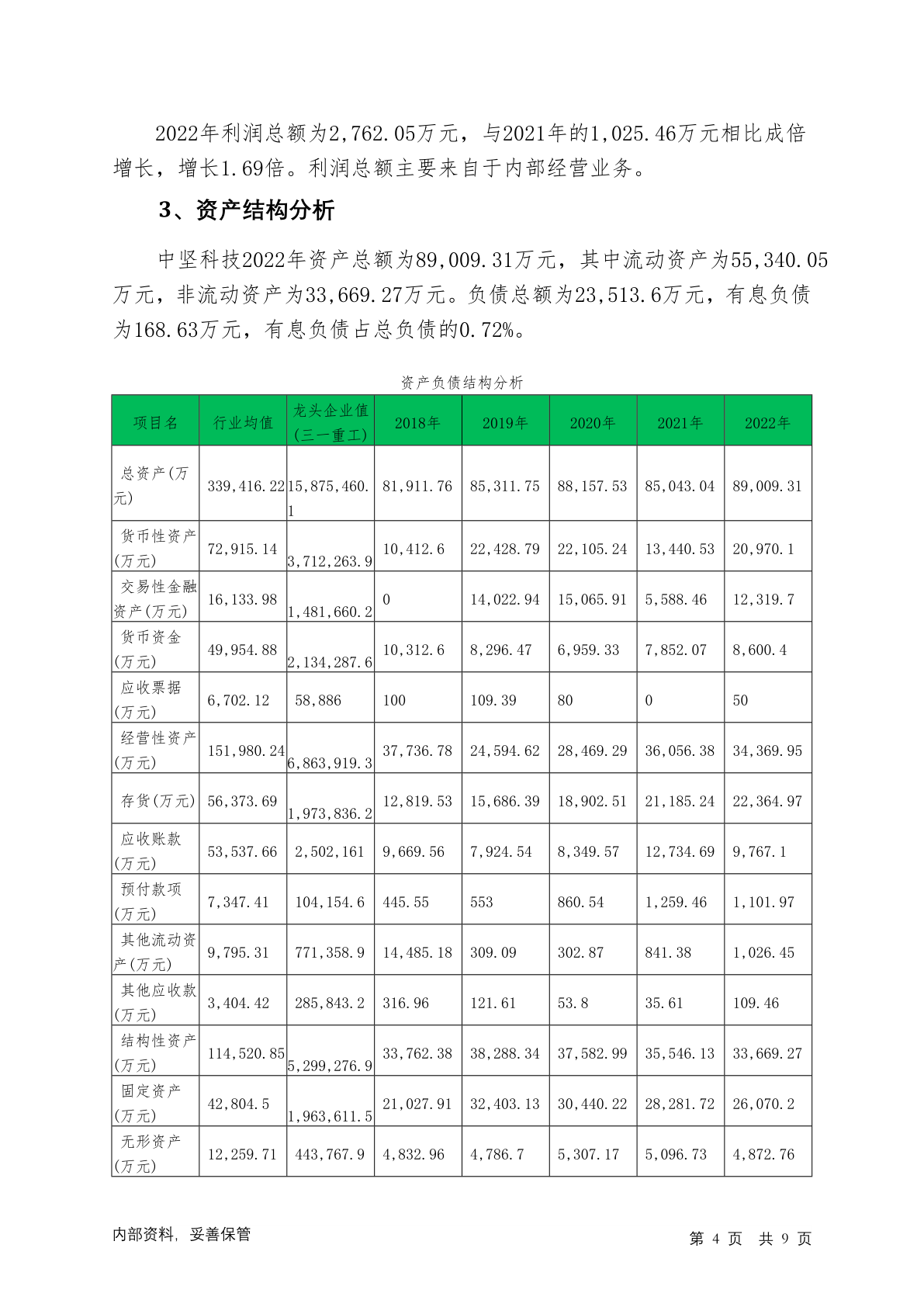 2022年利润总额为2,762.05万元，与2021年的1,025.46万元相比成倍增长，增长1.69倍。利润总额主要来自于内部经营业务。

3、资产结构分析

中坚科技2022年资产总额为89,009.31万元，其中流动资产为55,340.05万元，非流动资产为33,669.27万元。负债总额为23,513.6万元，有息负债为168.63万元，有息负债占总负债的0.72%。

资产负债结构分析

| 项目名 | 行业均值 | 龙头企业值(三一重工) | 2018年 | 2019年 | 2020年 | 2021年 | 2022年 |
|---|---|---|---|---|---|---|---|
| 总资产(万元) | 339,416.22 | 15,875,460.1 | 81,911.76 | 85,311.75 | 88,157.53 | 85,043.04 | 89,009.31 |
| 货币性资产(万元) | 72,915.14 | 3,712,263.9 | 10,412.6 | 22,428.79 | 22,105.24 | 13,440.53 | 20,970.1 |
| 交易性金融资产(万元) | 16,133.98 | 1,481,660.2 | 0 | 14,022.94 | 15,065.91 | 5,588.46 | 12,319.7 |
| 货币资金(万元) | 49,954.88 | 2,134,287.6 | 10,312.6 | 8,296.47 | 6,959.33 | 7,852.07 | 8,600.4 |
| 应收票据(万元) | 6,702.12 | 58,886 | 100 | 109.39 | 80 | 0 | 50 |
| 经营性资产(万元) | 151,980.24 | 6,863,919.3 | 37,736.78 | 24,594.62 | 28,469.29 | 36,056.38 | 34,369.95 |
| 存货(万元) | 56,373.69 | 1,973,836.2 | 12,819.53 | 15,686.39 | 18,902.51 | 21,185.24 | 22,364.97 |
| 应收账款(万元) | 53,537.66 | 2,502,161 | 9,669.56 | 7,924.54 | 8,349.57 | 12,734.69 | 9,767.1 |
| 预付款项(万元) | 7,347.41 | 104,154.6 | 445.55 | 553 | 860.54 | 1,259.46 | 1,101.97 |
| 其他流动资产(万元) | 9,795.31 | 771,358.9 | 14,485.18 | 309.09 | 302.87 | 841.38 | 1,026.45 |
| 其他应收款(万元) | 3,404.42 | 285,843.2 | 316.96 | 121.61 | 53.8 | 35.61 | 109.46 |
| 结构性资产(万元) | 114,520.85 | 5,299,276.9 | 33,762.38 | 38,288.34 | 37,582.99 | 35,546.13 | 33,669.27 |
| 固定资产(万元) | 42,804.5 | 1,963,611.5 | 21,027.91 | 32,403.13 | 30,440.22 | 28,281.72 | 26,070.2 |
| 无形资产(万元) | 12,259.71 | 443,767.9 | 4,832.96 | 4,786.7 | 5,307.17 | 5,096.73 | 4,872.76 |

内部资料，妥善保管

第 4 页 共 9 页